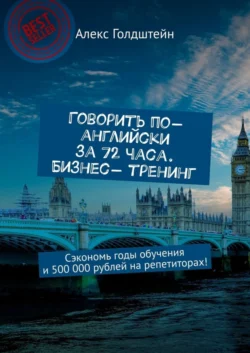 BEST SELLER

Алекс Голдштейн

ГОВОРИТЬ ПО-АНГЛИЙСКИ ЗА 72 ЧАСА. БИЗНЕС-ТРЕНИНГ

Сэкономь годы обучения и 500 000 рублей на репетиторах!